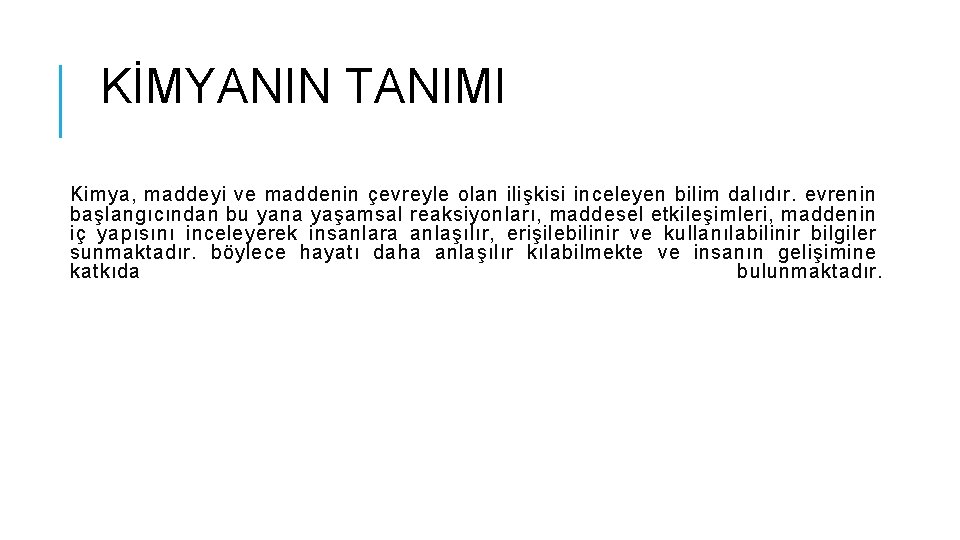 KİMYANIN TANIMI

Kimya, maddeyi ve maddenin çevreyle olan ilişkisi inceleyen bilim dalıdır. evrenin başlangıcından bu yana yaşamsal reaksiyonları, maddesel etkileşimleri, maddenin iç yapısını inceleyerek insanlara anlaşılır, erişilebilinir ve kullanılabilinir bilgiler sunmaktadır. böylece hayatı daha anlaşılır kılabilmekte ve insanın gelişimine katkıda bulunmaktadır.